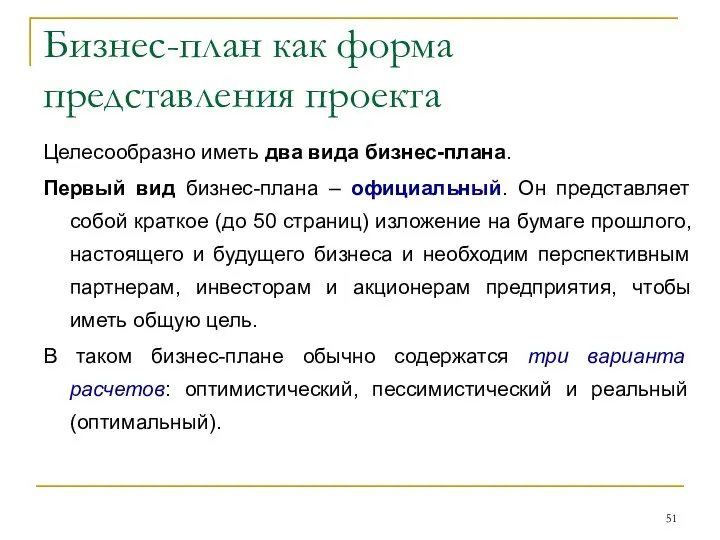 Бизнес-план как форма представления проекта

Целесообразно иметь два вида бизнес-плана.

Первый вид бизнес-плана – официальный. Он представляет собой краткое (до 50 страниц) изложение на бумаге прошлого, настоящего и будущего бизнеса и необходим перспективным партнерам, инвесторам и акционерам предприятия, чтобы иметь общую цель.

В таком бизнес-плане обычно содержатся три варианта расчетов: оптимистический, пессимистический и реальный (оптимальный).

51